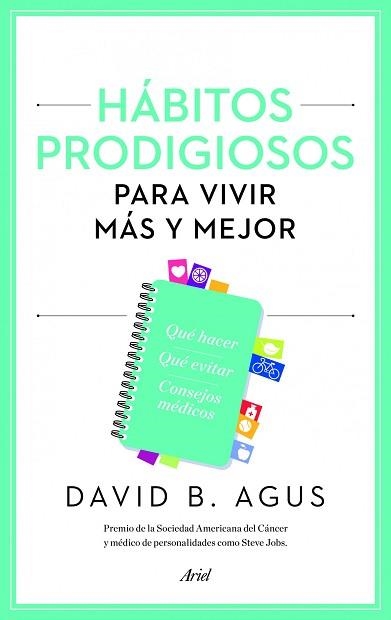 HÁBITOS PRODIGIOSOS

PARA VIVIR MÁS Y MEJOR

Qué hacer

Qué evitar

Consejos médicos

DAVID B. AGUS

Premio de la Sociedad Americana del Cáncer y médico de personalidades como Steve Jobs.

Ariel